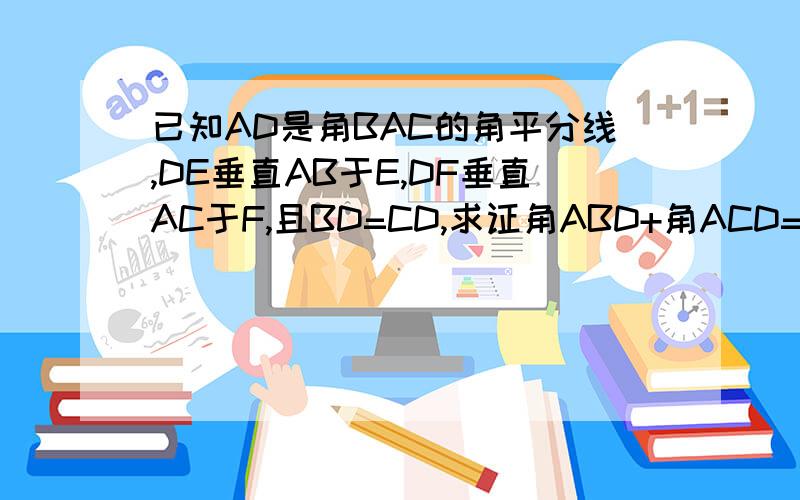 abc

1+1=

已知AD是角BAC的角平分线,DE垂直AB于E,DF垂直AC于F,且BD=CD,求证角ABD+角ACD=